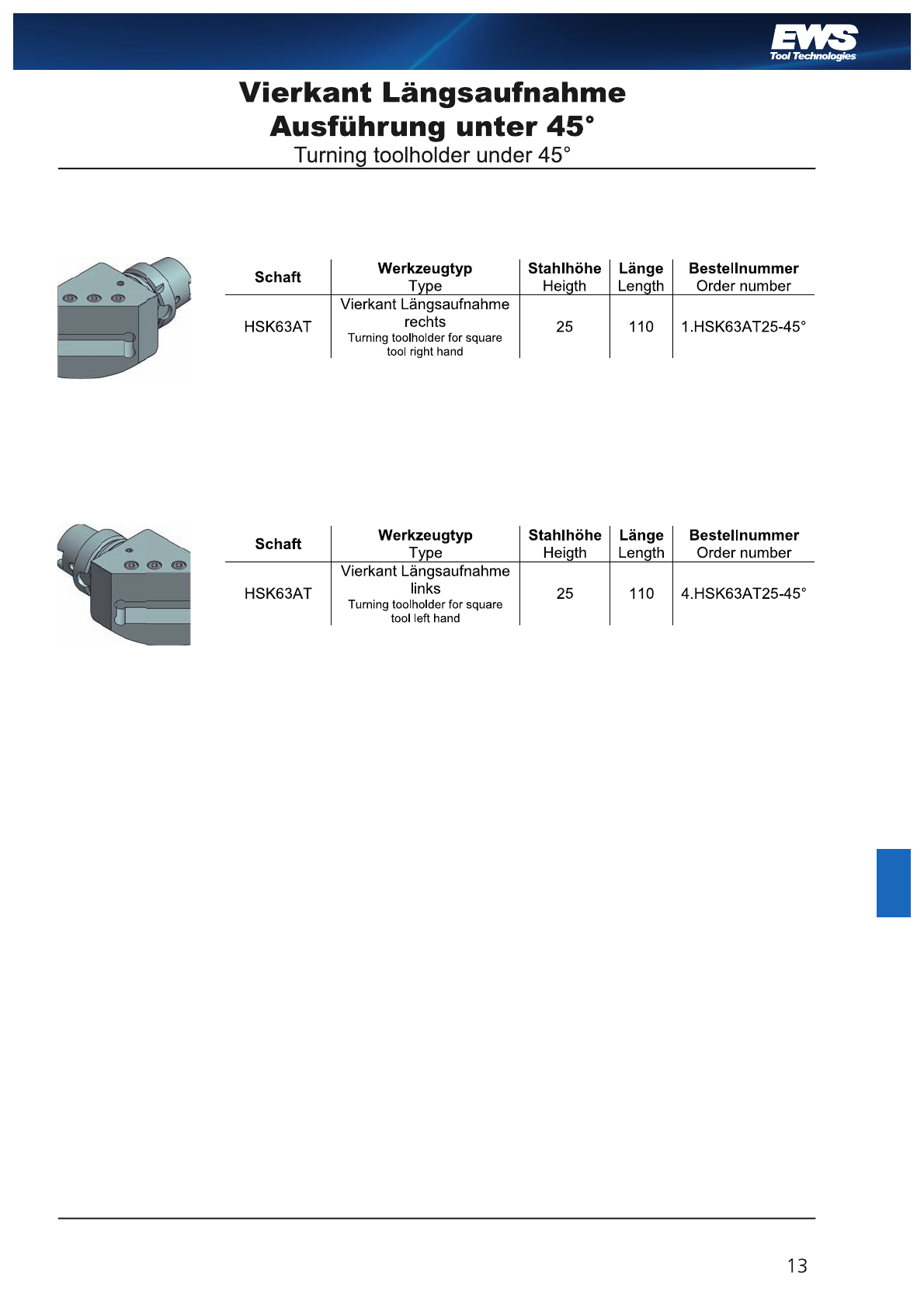 EWS
Tool Technologies

Vierkant Längsaufnahme
Ausführung unter 45°
Turning toolholder under 45°

| Schaft | Werkzeugtyp Type | Stahlhöhe Heigth | Länge Length | Bestellnummer Order number |
|---|---|---|---|---|
| HSK63AT | Vierkant Längsaufnahme rechts Turning toolholder for square tool right hand | 25 | 110 | 1.HSK63AT25-45° |

| Schaft | Werkzeugtyp Type | Stahlhöhe Heigth | Länge Length | Bestellnummer Order number |
|---|---|---|---|---|
| HSK63AT | Vierkant Längsaufnahme links Turning toolholder for square tool left hand | 25 | 110 | 4.HSK63AT25-45° |

13